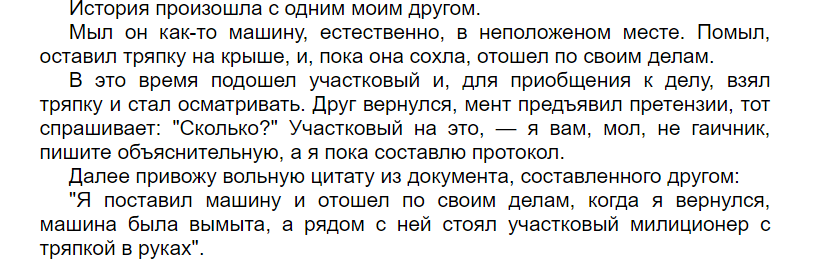 История произошла с одним моим другом.

Мыл он как-то машину, естественно, в неположеном месте. Помыл, оставил тряпку на крыше, и, пока она сохла, отошел по своим делам.

В это время подошел участковый и, для приобщения к делу, взял тряпку и стал осматривать. Друг вернулся, мент предъявил претензии, тот спрашивает: "Сколько?" Участковый на это, — я вам, мол, не гаичник, пишите объяснительную, а я пока составлю протокол.

Далее привожу вольную цитату из документа, составленного другом:

"Я поставил машину и отошел по своим делам, когда я вернулся, машина была вымыта, а рядом с ней стоял участковый милиционер с тряпкой в руках".